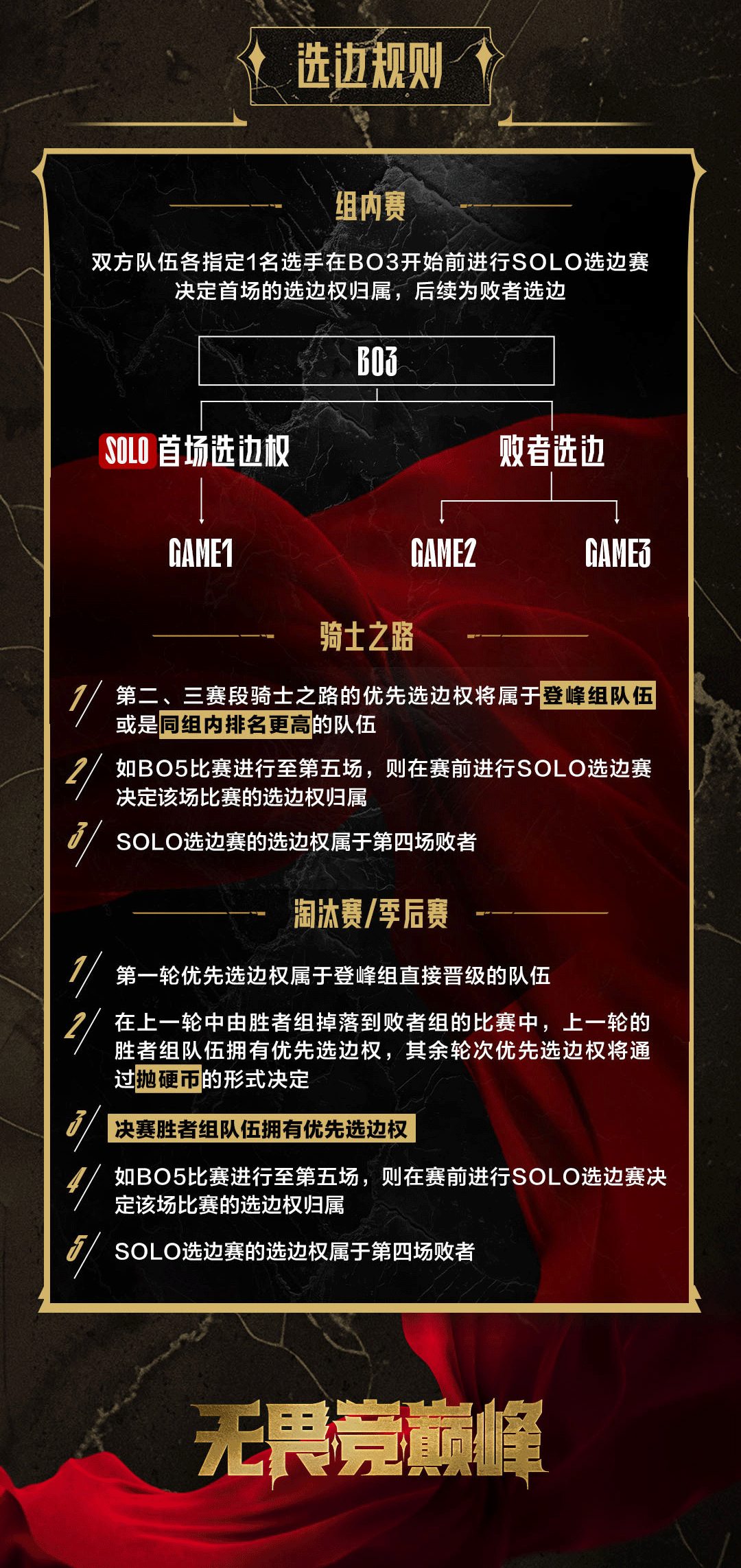 选边规则

组内赛

双方队伍各指定1名选手在BO3开始前进行SOLO选边赛决定首场的选边权归属，后续为败者选边

BO3

SOLO 首场选边权

败者选边

GAME1

GAME2

GAME3

骑士之路

1/ 第二、三赛段骑士之路的优先选边权将属于登峰组队伍或是同组内排名更高的队伍

2/ 如BO5比赛进行至第五场，则在赛前进行SOLO选边赛决定该场比赛的选边权归属

3/ SOLO选边赛的选边权属于第四场败者

淘汰赛/季后赛

1/ 第一轮优先选边权属于登峰组直接晋级的队伍

2/ 在上一轮中由胜者组掉落到败者组的比赛中，上一轮的胜者组队伍拥有优先选边权，其余轮次优先选边权将通过抛硬币的形式决定

3/ 决赛胜者组队伍拥有优先选边权

4/ 如BO5比赛进行至第五场，则在赛前进行SOLO选边赛决定该场比赛的选边权归属

5/ SOLO选边赛的选边权属于第四场败者

无畏竞巅峰